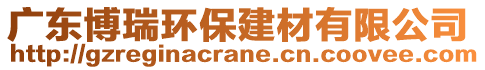 广东博瑞环保建材有限公司
http://gzreginacrane.cn.coovee.com